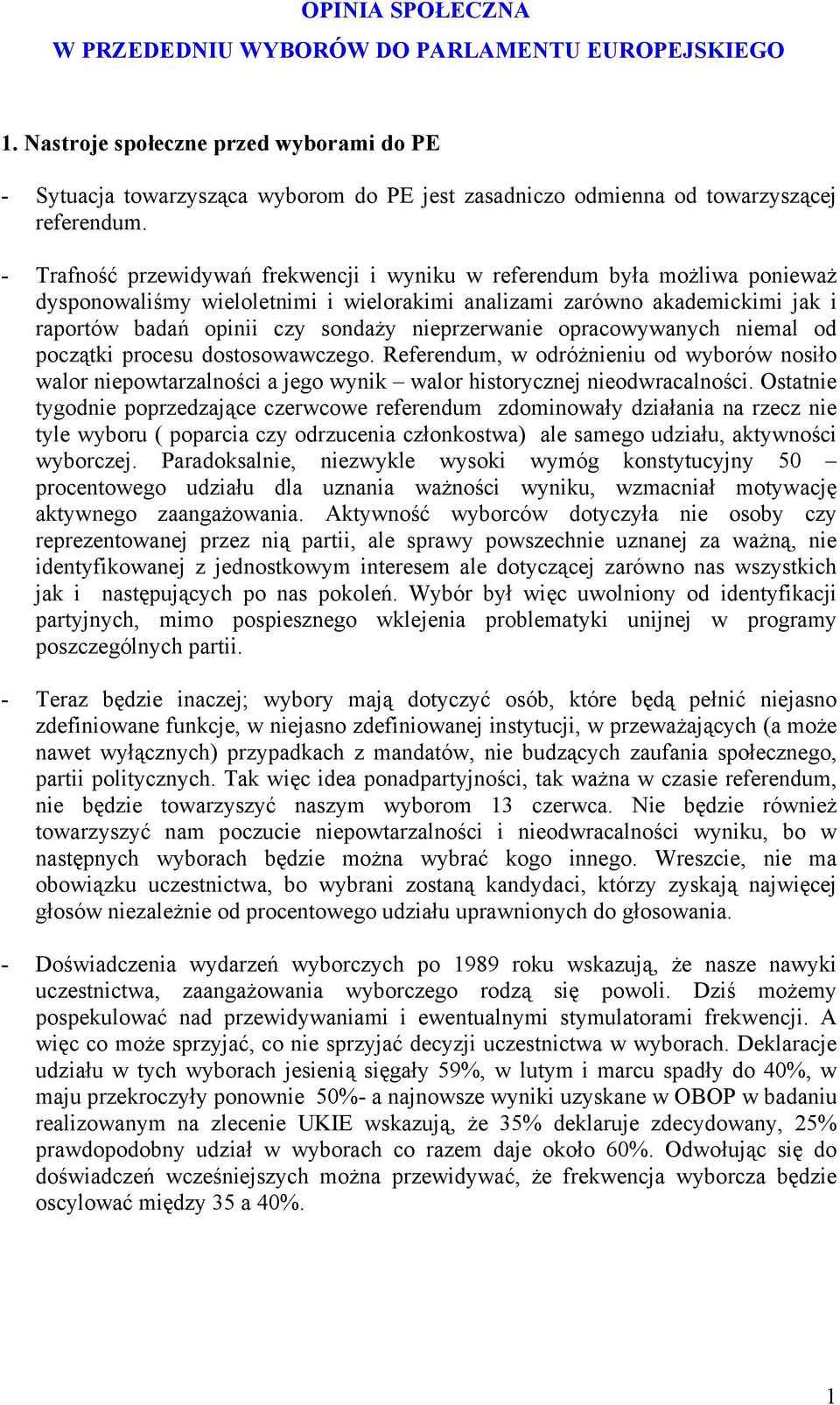 OPINIA SPOŁECZNA

W PRZEDEDNIU WYBORÓW DO PARLAMENTU EUROPEJSKIEGO

1. Nastroje społeczne przed wyborami do PE

- Sytuacja towarzysząca wyborom do PE jest zasadniczo odmienna od towarzyszącej referendum.

- Trafność przewidywań frekwencji i wyniku w referendum była możliwa ponieważ dysponowaliśmy wieloletnimi i wielorakimi analizami zarówno akademickimi jak i raportów badań opinii czy sondaży nieprzerwanie opracowywanych niemal od początki procesu dostosowawczego. Referendum, w odróżnieniu od wyborów nosiło walor niepowtarzalności a jego wynik – walor historycznej nieodwracalności. Ostatnie tygodnie poprzedzające czerwcowe referendum zdominowały działania na rzecz nie tyle wyboru ( poparcia czy odrzucenia członkostwa) ale samego udziału, aktywności wyborczej. Paradoksalnie, niezwykle wysoki wymóg konstytucyjny 50 – procentowego udziału dla uznania ważności wyniku, wzmacniał motywację aktywnego zaangażowania. Aktywność wyborców dotyczyła nie osoby czy reprezentowanej przez nią partii, ale sprawy powszechnie uznanej za ważną, nie identyfikowanej z jednostkowym interesem ale dotyczącej zarówno nas wszystkich jak i następujących po nas pokoleń. Wybór był więc uwolniony od identyfikacji partyjnych, mimo pospiesznego wklejenia problematyki unijnej w programy poszczególnych partii.

- Teraz będzie inaczej; wybory mają dotyczyć osób, które będą pełnić niejasno zdefiniowane funkcje, w niejasno zdefiniowanej instytucji, w przeważających (a może nawet wyłącznych) przypadkach z mandatów, nie budzących zaufania społecznego, partii politycznych. Tak więc idea ponadpartyjności, tak ważna w czasie referendum, nie będzie towarzyszyć naszym wyborom 13 czerwca. Nie będzie również towarzyszyć nam poczucie niepowtarzalności i nieodwracalności wyniku, bo w następnych wyborach będzie można wybrać kogo innego. Wreszcie, nie ma obowiązku uczestnictwa, bo wybrani zostaną kandydaci, którzy zyskają najwięcej głosów niezależnie od procentowego udziału uprawnionych do głosowania.

- Doświadczenia wydarzeń wyborczych po 1989 roku wskazują, że nasze nawyki uczestnictwa, zaangażowania wyborczego rodzą się powoli. Dziś możemy pospekulować nad przewidywaniami i ewentualnymi stymulatorami frekwencji. A więc co może sprzyjać, co nie sprzyjać decyzji uczestnictwa w wyborach. Deklaracje udziału w tych wyborach jesienią sięgały 59%, w lutym i marcu spadły do 40%, w maju przekroczyły ponownie 50%- a najnowsze wyniki uzyskane w OBOP w badaniu realizowanym na zlecenie UKIE wskazują, że 35% deklaruje zdecydowany, 25% prawdopodobny udział w wyborach co razem daje około 60%. Odwołując się do doświadczeń wcześniejszych można przewidywać, że frekwencja wyborcza będzie oscylować między 35 a 40%.

1